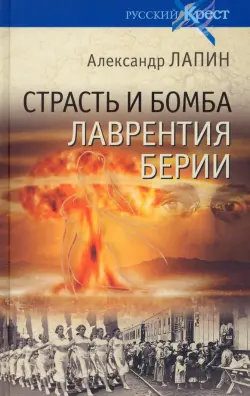 РУССКИЙ Крест

Александр ЛАПИН

СТРАСТЬ И БОМБА ЛАВРЕНТИЯ БЕРИИ